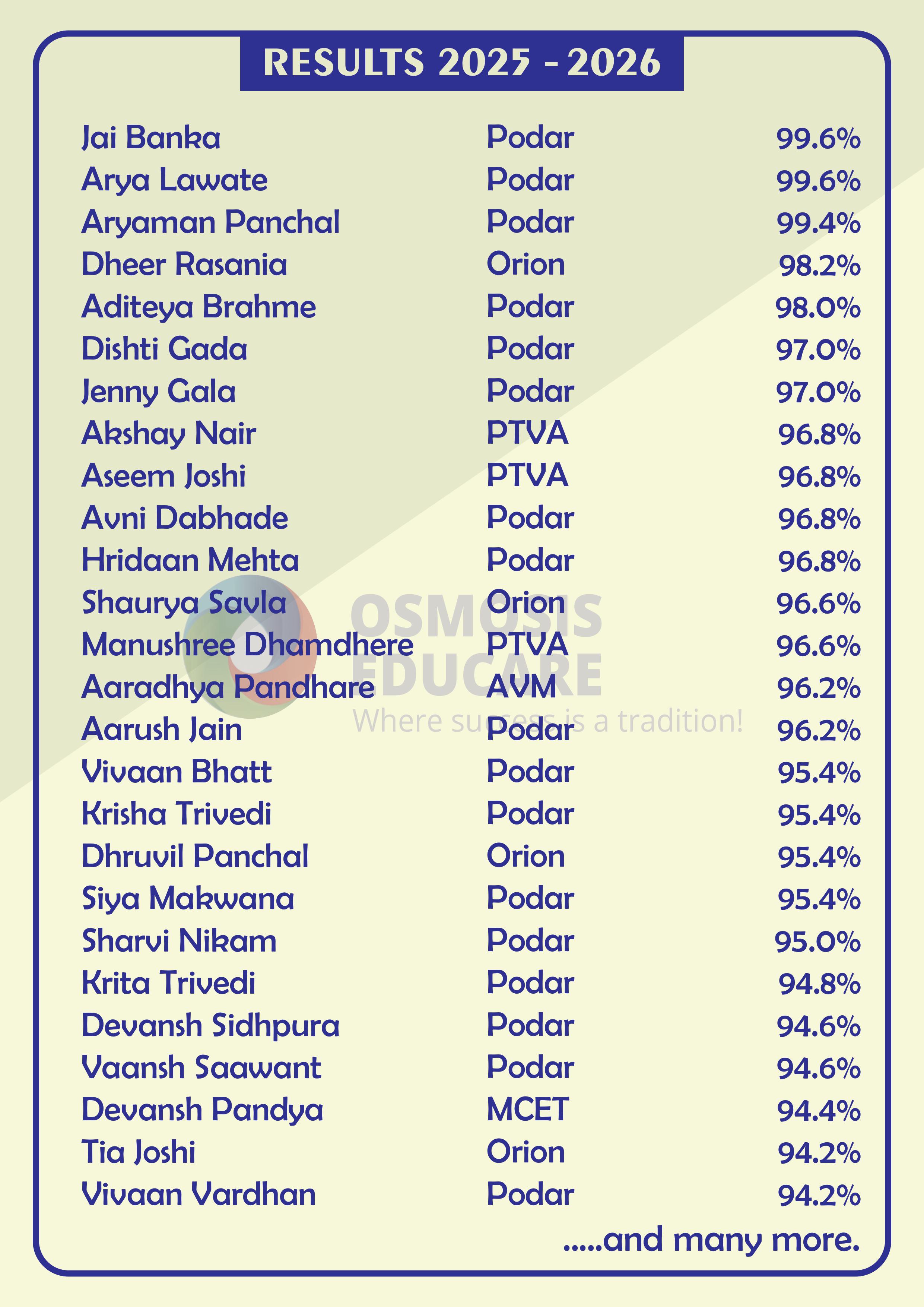 RESULTS 2025 - 2026

| Jai Banka | Podar | 99.6% |
|---|---|---|
| Arya Lawate | Podar | 99.6% |
| Aryaman Panchal | Podar | 99.4% |
| Dheer Rasania | Orion | 98.2% |
| Aditeya Brahme | Podar | 98.0% |
| Dishti Gada | Podar | 97.0% |
| Jenny Gala | Podar | 97.0% |
| Akshay Nair | PTVA | 96.8% |
| Aseem Joshi | PTVA | 96.8% |
| Avni Dabhade | Podar | 96.8% |
| Hridaan Mehta | Podar | 96.8% |
| Shaurya Savla | Orion | 96.6% |
| Manushree Dhamdhere | PTVA | 96.6% |
| Aaradhya Pandhare | AVM | 96.2% |
| Aarush Jain | Podar | 96.2% |
| Vivaan Bhatt | Podar | 95.4% |
| Krisha Trivedi | Podar | 95.4% |
| Dhruvil Panchal | Orion | 95.4% |
| Siya Makwana | Podar | 95.4% |
| Sharvi Nikam | Podar | 95.0% |
| Krita Trivedi | Podar | 94.8% |
| Devansh Sidhpura | Podar | 94.6% |
| Vaansh Saawant | Podar | 94.6% |
| Devansh Pandya | MCET | 94.4% |
| Tia Joshi | Orion | 94.2% |
| Vivaan Vardhan | Podar | 94.2% |

.....and many more.

OSMOSIS EDUCARE
Where success is a tradition!